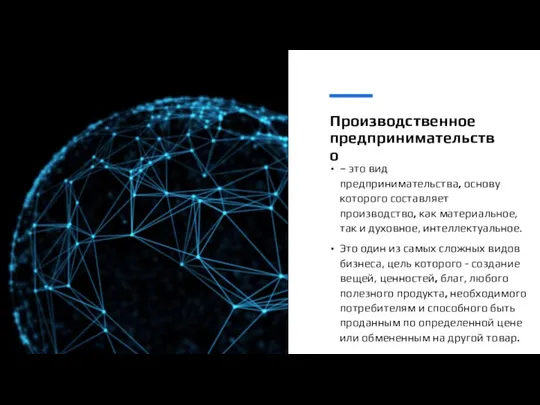 Производственное предпринимательство

• – это вид предпринимательства, основу которого составляет производство, как материальное, так и духовное, интеллектуальное.

• Это один из самых сложных видов бизнеса, цель которого - создание вещей, ценностей, благ, любого полезного продукта, необходимого потребителям и способного быть проданным по определенной цене или обмененным на другой товар.